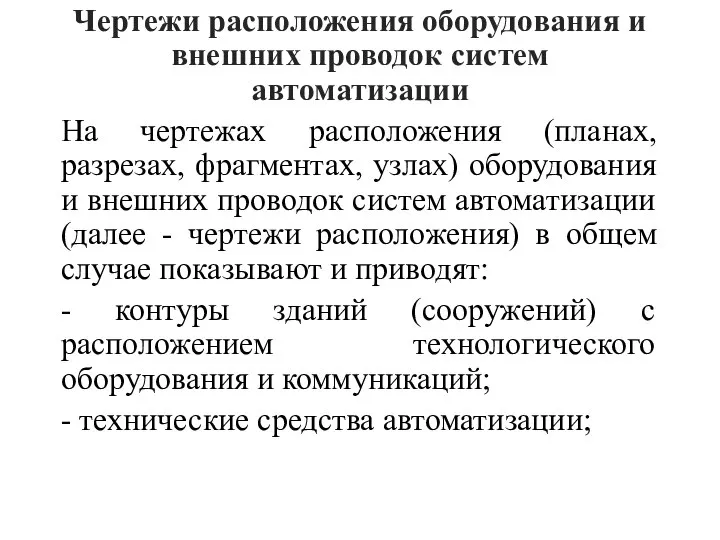 Чертежи расположения оборудования и внешних проводок систем автоматизации

На чертежах расположения (планах, разрезах, фрагментах, узлах) оборудования и внешних проводок систем автоматизации (далее - чертежи расположения) в общем случае показывают и приводят:

- контуры зданий (сооружений) с расположением технологического оборудования и коммуникаций;

- технические средства автоматизации;